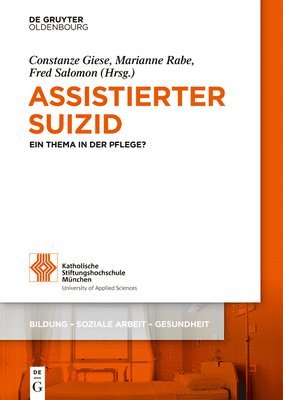 DE GRUYTER
OLDENBOURG

Constanze Giese, Marianne Rabe, Fred Salomon (Hrsg.)

ASSISTIERTER SUIZID

EIN THEMA IN DER PFLEGE?

Katholische Stiftungshochschule München
University of Applied Sciences

BILDUNG – SOZIALE ARBEIT – GESUNDHEIT

DE
G